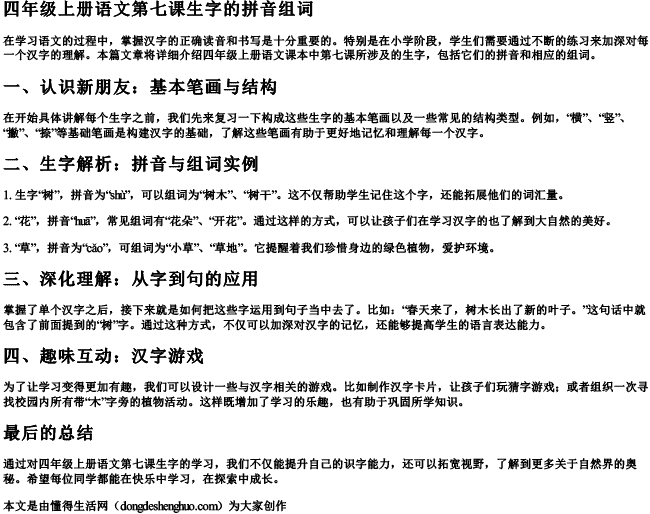 四年级上册语文第七课生字的拼音组词

在学习语文的过程中，掌握汉字的正确读音和书写是十分重要的。特别是在小学阶段，学生们需要通过不断的练习来加深对每一个汉字的理解。本篇文章将详细介绍四年级上册语文课本中第七课所涉及的生字，包括它们的拼音和相应的组词。

一、认识新朋友：基本笔画与结构

在开始具体讲解每个生字之前，我们先来复习一下构成这些生字的基本笔画以及一些常见的结构类型。例如，“横”、“竖”、“撇”、“捺”等基础笔画是构建汉字的基础，了解这些笔画有助于更好地记忆和理解每一个汉字。

二、生字解析：拼音与组词实例

1. 生字“树”，拼音为“shù”，可以组词为“树木”、“树干”。这不仅帮助学生记住这个字，还能拓展他们的词汇量。

2. “花”，拼音“huā”，常见组词有“花朵”、“开花”。通过这样的方式，可以让孩子们在学习汉字的也了解到大自然的美好。

3. “草”，拼音为“cǎo”，可组词为“小草”、“草地”。它提醒着我们珍惜身边的绿色植物，爱护环境。

三、深化理解：从字到句的应用

掌握了单个汉字之后，接下来就是如何把这些字运用到句子当中去了。比如：“春天来了，树木长出了新的叶子。”这句话中就包含了前面提到的“树”字。通过这种方式，不仅可以加深对汉字的记忆，还能够提高学生的语言表达能力。

四、趣味互动：汉字游戏

为了让学习变得更加有趣，我们可以设计一些与汉字相关的游戏。比如制作汉字卡片，让孩子们玩猜字游戏；或者组织一次寻找校园内所有带“木”字旁的植物活动。这样既增加了学习的乐趣，也有助于巩固所学知识。

最后的总结

通过对四年级上册语文第七课生字的学习，我们不仅能提升自己的识字能力，还可以拓宽视野，了解到更多关于自然界的奥秘。希望每位同学都能在快乐中学习，在探索中成长。

本文是由懂得生活网（dongdeshenghuo.com）为大家创作